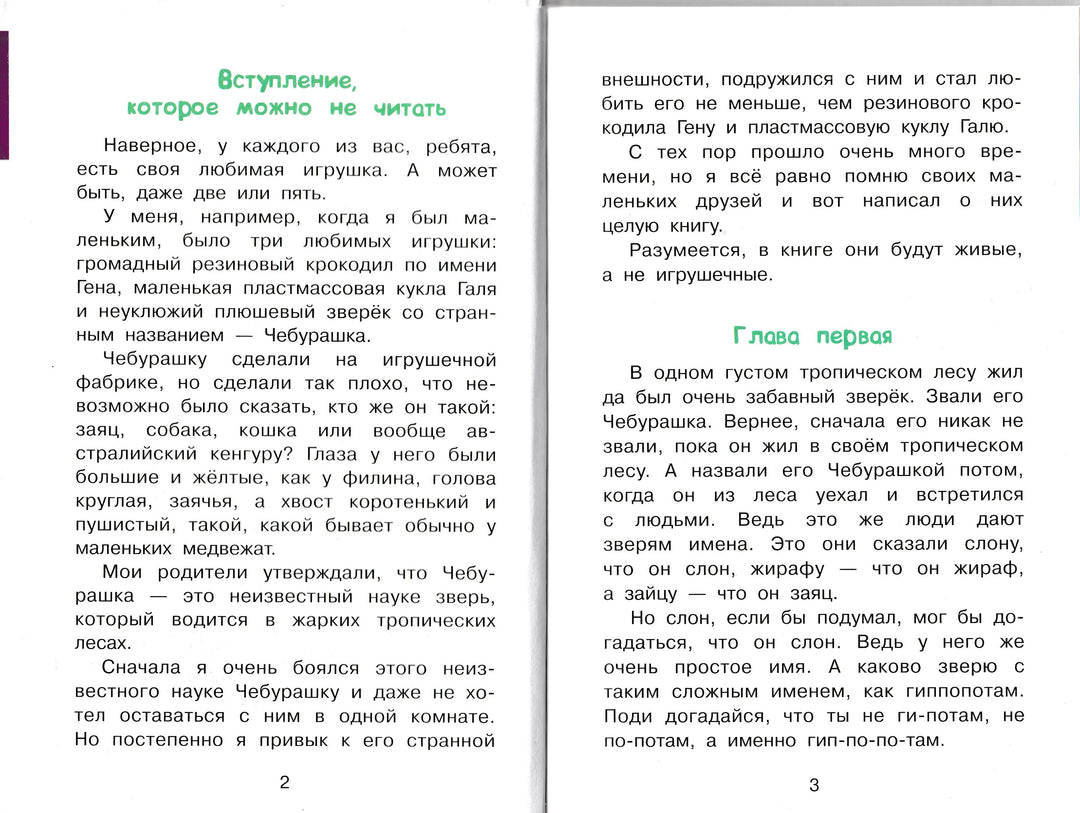 Вступление, которое можно не читать

Наверное, у каждого из вас, ребята, есть своя любимая игрушка. А может быть, даже две или пять.

У меня, например, когда я был маленьким, было три любимых игрушки: громадный резиновый крокодил по имени Гена, маленькая пластмассовая кукла Галя и неуклюжий плюшевый зверёк со странным названием — Чебурашка.

Чебурашку сделали на игрушечной фабрике, но сделали так плохо, что невозможно было сказать, кто же он такой: заяц, собака, кошка или вообще австралийский кенгуру? Глаза у него были большие и жёлтые, как у филина, голова круглая, заячья, а хвост коротенький и пушистый, такой, какой бывает обычно у маленьких медвежат.

Мои родители утверждали, что Чебурашка — это неизвестный науке зверь, который водится в жарких тропических лесах.

Сначала я очень боялся этого неизвестного науке Чебурашку и даже не хотел оставаться с ним в одной комнате. Но постепенно я привык к его странной

2

внешности, подружился с ним и стал любить его не меньше, чем резинового крокодила Гену и пластмассовую куклу Галю.

С тех пор прошло очень много времени, но я всё равно помню своих маленьких друзей и вот написал о них целую книгу.

Разумеется, в книге они будут живые, а не игрушечные.

Глава первая

В одном густом тропическом лесу жил да был очень забавный зверёк. Звали его Чебурашка. Вернее, сначала его никак не звали, пока он жил в своём тропическом лесу. А назвали его Чебурашкой потом, когда он из леса уехал и встретился с людьми. Ведь это же люди дают зверям имена. Это они сказали слону, что он слон, жирафу — что он жираф, а зайцу — что он заяц.

Но слон, если бы подумал, мог бы догадаться, что он слон. Ведь у него же очень простое имя. А каково зверю с таким сложным именем, как гиппопотам. Поди догадайся, что ты не ги-потам, не по-потам, а именно гип-по-по-там.

3